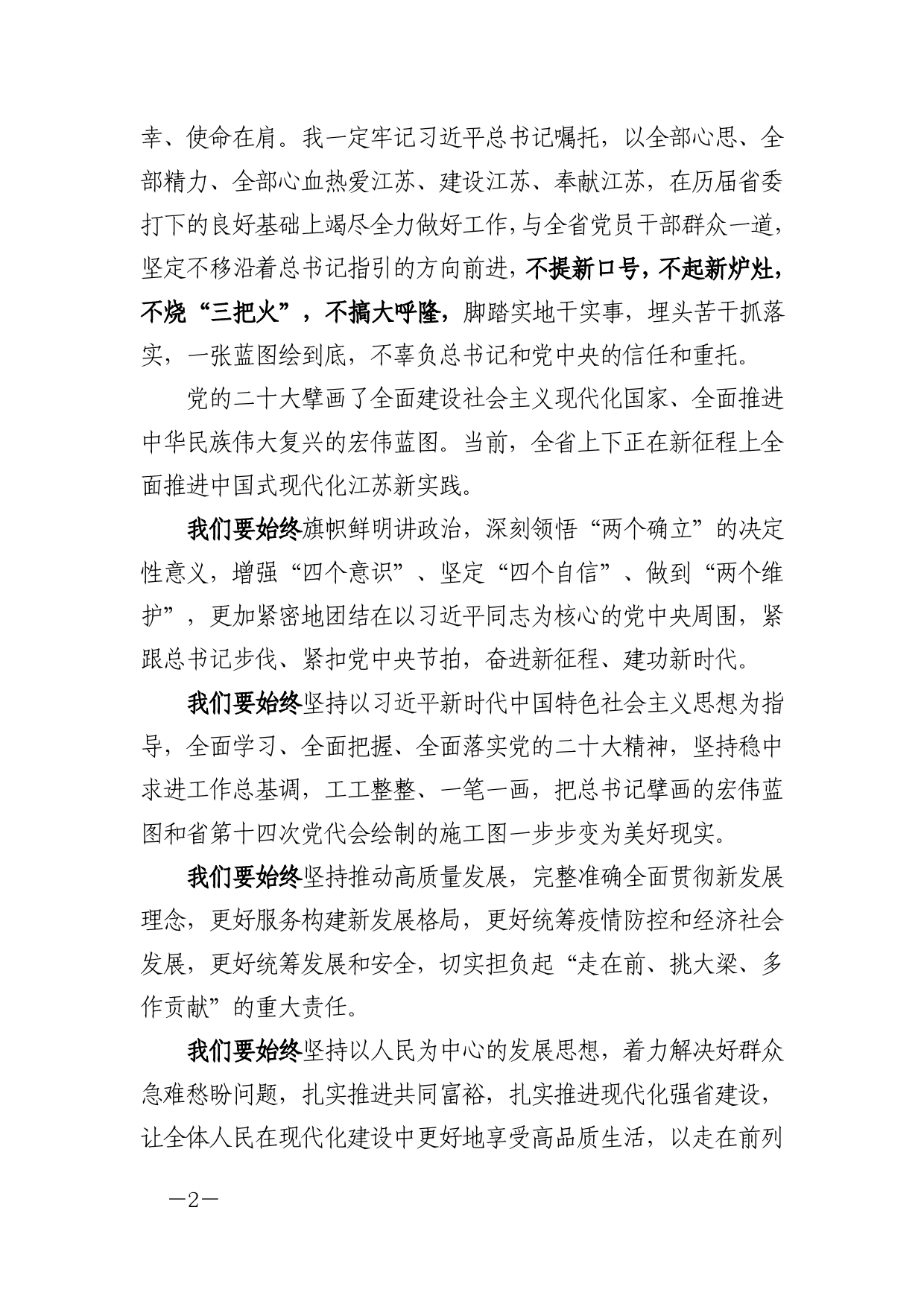 幸、使命在肩。我一定牢记习近平总书记嘱托，以全部心思、全部精力、全部心血热爱江苏、建设江苏、奉献江苏，在历届省委打下的良好基础上竭尽全力做好工作，与全省党员干部群众一道，坚定不移沿着总书记指引的方向前进，不提新口号，不起新炉灶，不烧“三把火”，不搞大呼隆，脚踏实地干实事，埋头苦干抓落实，一张蓝图绘到底，不辜负总书记和党中央的信任和重托。

党的二十大擘画了全面建设社会主义现代化国家、全面推进中华民族伟大复兴的宏伟蓝图。当前，全省上下正在新征程上全面推进中国式现代化江苏新实践。

我们要始终旗帜鲜明讲政治，深刻领悟“两个确立”的决定性意义，增强“四个意识”、坚定“四个自信”、做到“两个维护”，更加紧密地团结在以习近平同志为核心的党中央周围，紧跟总书记步伐、紧扣党中央节拍，奋进新征程、建功新时代。

我们要始终坚持以习近平新时代中国特色社会主义思想为指导，全面学习、全面把握、全面落实党的二十大精神，坚持稳中求进工作总基调，工工整整、一笔一画，把总书记擘画的宏伟蓝图和省第十四次党代会绘制的施工图一步步变为美好现实。

我们要始终坚持推动高质量发展，完整准确全面贯彻新发展理念，更好服务构建新发展格局，更好统筹疫情防控和经济社会发展，更好统筹发展和安全，切实担负起“走在前、挑大梁、多作贡献”的重大责任。

我们要始终坚持以人民为中心的发展思想，着力解决好群众急难愁盼问题，扎实推进共同富裕，扎实推进现代化强省建设，让全体人民在现代化建设中更好地享受高品质生活，以走在前列

—2—